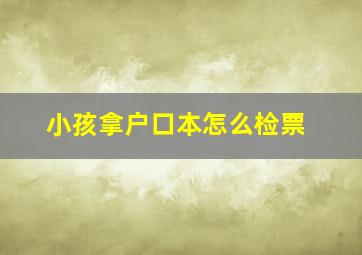 小孩拿户口本怎么检票